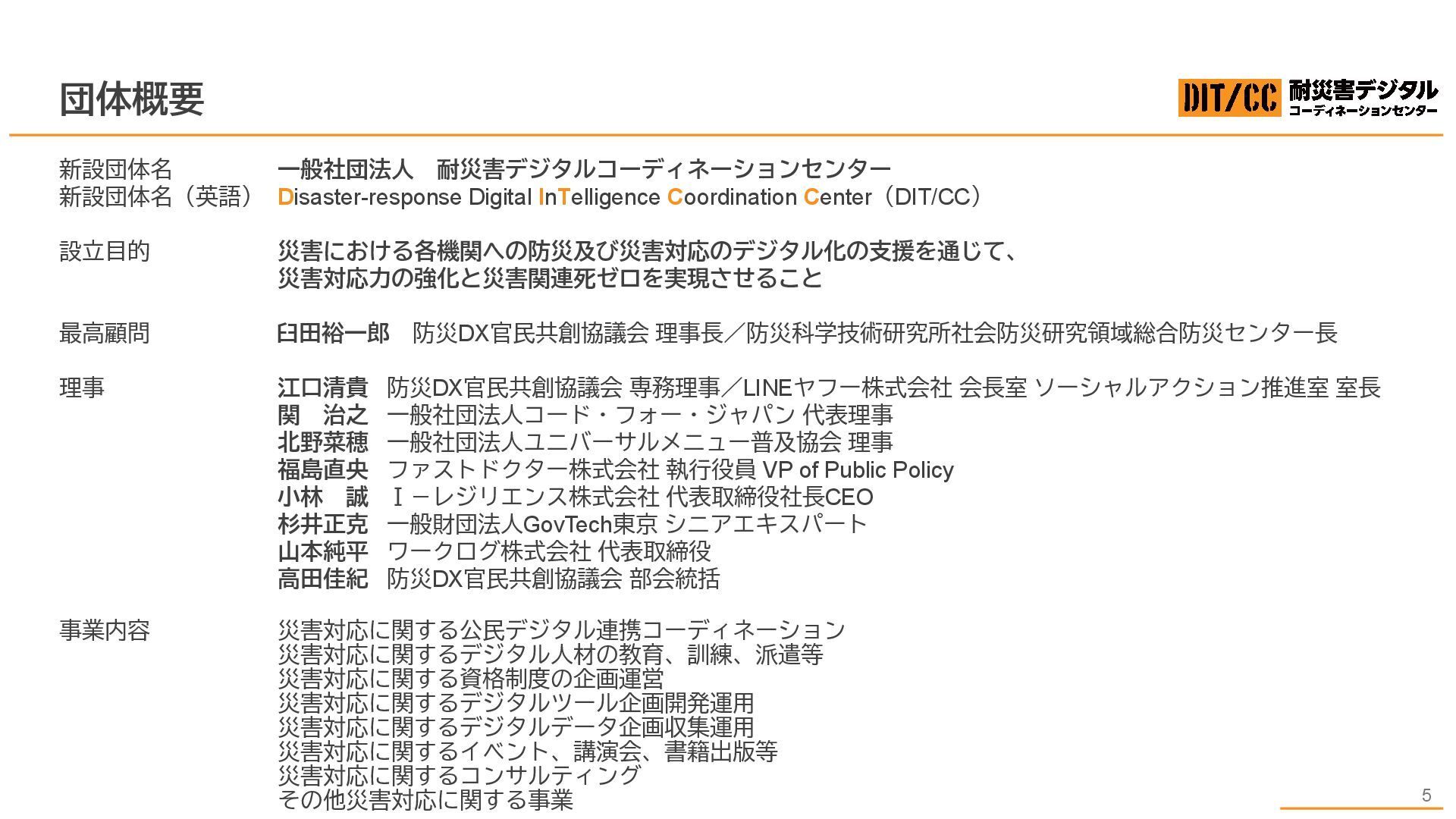 団体概要

DIT/CC 耐災害デジタル
コーディネーションセンター

新設団体名 一般社団法人 耐災害デジタルコーディネーションセンター
新設団体名（英語） Disaster-response Digital InTelligence Coordination Center（DIT/CC）

設立目的 災害における各機関への防災及び災害対応のデジタル化の支援を通じて、
災害対応力の強化と災害関連死ゼロを実現させること

最高顧問 臼田裕一郎 防災DX官民共創協議会 理事長／防災科学技術研究所社会防災研究領域総合防災センター長

理事 江口清貴 防災DX官民共創協議会 専務理事／LINEヤフー株式会社 会長室 ソーシャルアクション推進室 室長
関 治之 一般社団法人コード・フォー・ジャパン 代表理事
北野菜穂 一般社団法人ユニバーサルメニュー普及協会 理事
福島直央 ファストドクター株式会社 執行役員 VP of Public Policy
小林 誠 Ｉ－レジリエンス株式会社 代表取締役社長CEO
杉井正克 一般財団法人GovTech東京 シニアエキスパート
山本純平 ワークログ株式会社 代表取締役
高田佳紀 防災DX官民共創協議会 部会統括

事業内容 災害対応に関する公民デジタル連携コーディネーション
災害対応に関するデジタル人材の教育、訓練、派遣等
災害対応に関する資格制度の企画運営
災害対応に関するデジタルツール企画開発運用
災害対応に関するデジタルデータ企画収集運用
災害対応に関するイベント、講演会、書籍出版等
災害対応に関するコンサルティング
その他災害対応に関する事業

5